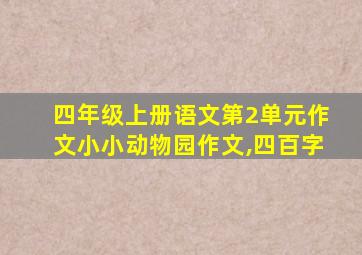 四年级上册语文第2单元作文小小动物园作文,四百字